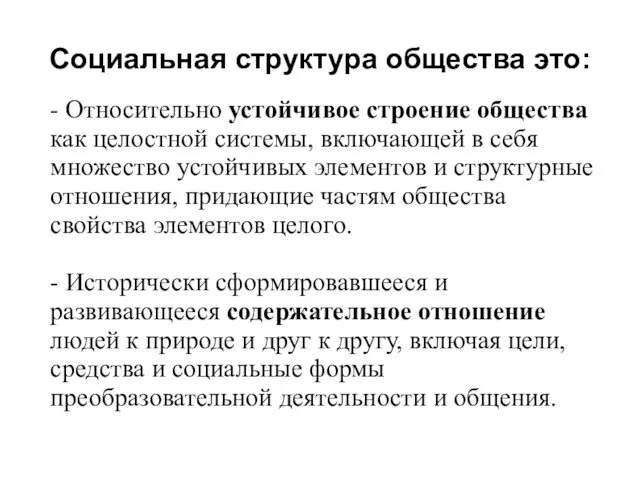 Социальная структура общества это:

- Относительно устойчивое строение общества как целостной системы, включающей в себя множество устойчивых элементов и структурные отношения, придающие частям общества свойства элементов целого.

- Исторически сформировавшееся и развивающееся содержательное отношение людей к природе и друг к другу, включая цели, средства и социальные формы преобразовательной деятельности и общения.